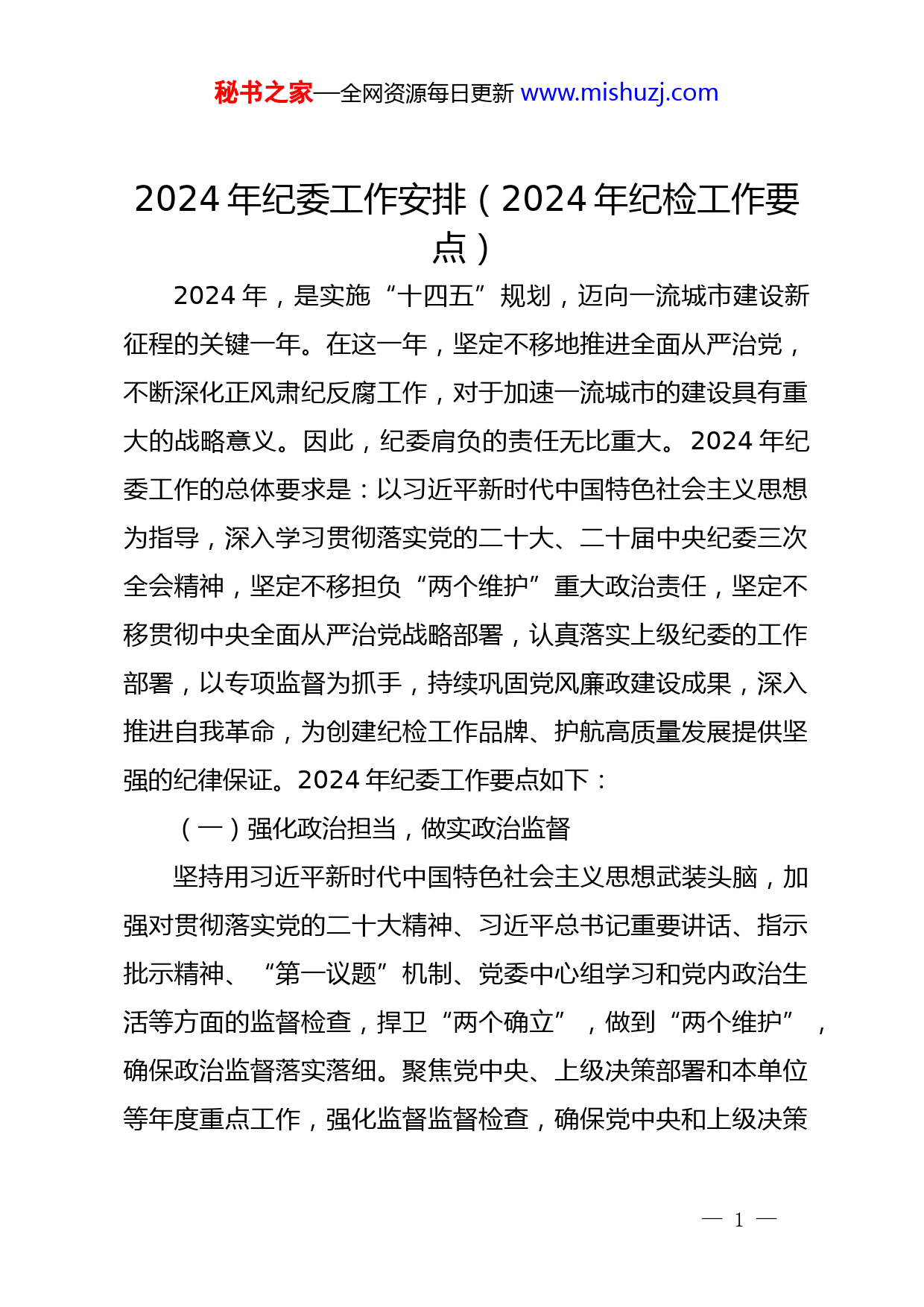 秘书之家—全网资源每日更新 www.mishuzj.com

2024 年纪委工作安排（2024 年纪检工作要点）

2024 年，是实施“十四五”规划，迈向一流城市建设新征程的关键一年。在这一年，坚定不移地推进全面从严治党，不断深化正风肃纪反腐工作，对于加速一流城市的建设具有重大的战略意义。因此，纪委肩负的责任无比重大。2024 年纪委工作的总体要求是：以习近平新时代中国特色社会主义思想为指导，深入学习贯彻落实党的二十大、二十届中央纪委三次全会精神，坚定不移担负“两个维护”重大政治责任，坚定不移贯彻中央全面从严治党战略部署，认真落实上级纪委的工作部署，以专项监督为抓手，持续巩固党风廉政建设成果，深入推进自我革命，为创建纪检工作品牌、护航高质量发展提供坚强的纪律保证。2024 年纪委工作要点如下：

（一）强化政治担当，做实政治监督

坚持用习近平新时代中国特色社会主义思想武装头脑，加强对贯彻落实党的二十大精神、习近平总书记重要讲话、指示批示精神、“第一议题”机制、党委中心组学习和党内政治生活等方面的监督检查，捍卫“两个确立”，做到“两个维护”，确保政治监督落实落细。聚焦党中央、上级决策部署和本单位等年度重点工作，强化监督监督检查，确保党中央和上级决策

— 1 —